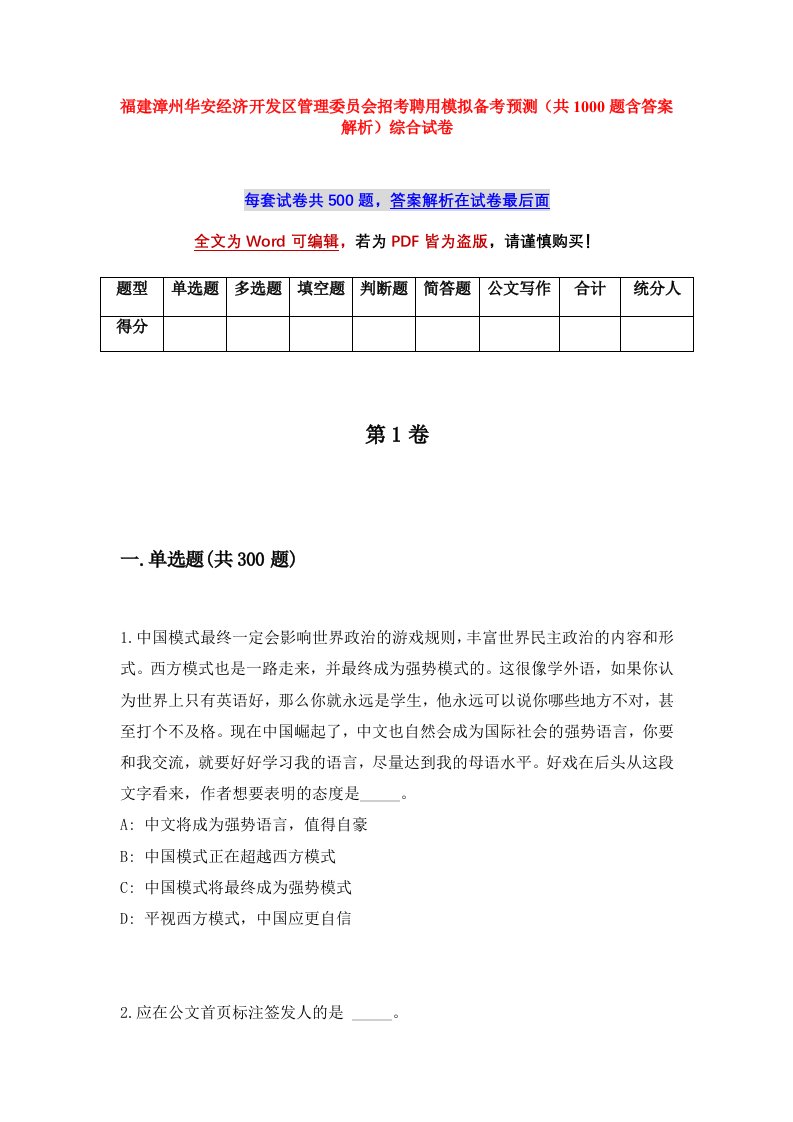 福建漳州华安经济开发区管理委员会招考聘用模拟备考预测（共1000题含答案解析）综合试卷

每套试卷共500题，答案解析在试卷最后面

全文为Word可编辑，若为PDF皆为盗版，请谨慎购买！

| 题型 | 单选题 | 多选题 | 填空题 | 判断题 | 简答题 | 公文写作 | 合计 | 统分人 |
|---|---|---|---|---|---|---|---|---|
| 得分 | | | | | | | | |

第1卷

一.单选题(共300题)

1.中国模式最终一定会影响世界政治的游戏规则，丰富世界民主政治的内容和形式。西方模式也是一路走来，并最终成为强势模式的。这很像学外语，如果你认为世界上只有英语好，那么你就永远是学生，他永远可以说你哪些地方不对，甚至打个不及格。现在中国崛起了，中文也自然会成为国际社会的强势语言，你要和我交流，就要好好学习我的语言，尽量达到我的母语水平。好戏在后头从这段文字看来，作者想要表明的态度是_____。
A: 中文将成为强势语言，值得自豪
B: 中国模式正在超越西方模式
C: 中国模式将最终成为强势模式
D: 平视西方模式，中国应更自信

2.应在公文首页标注签发人的是 _____。